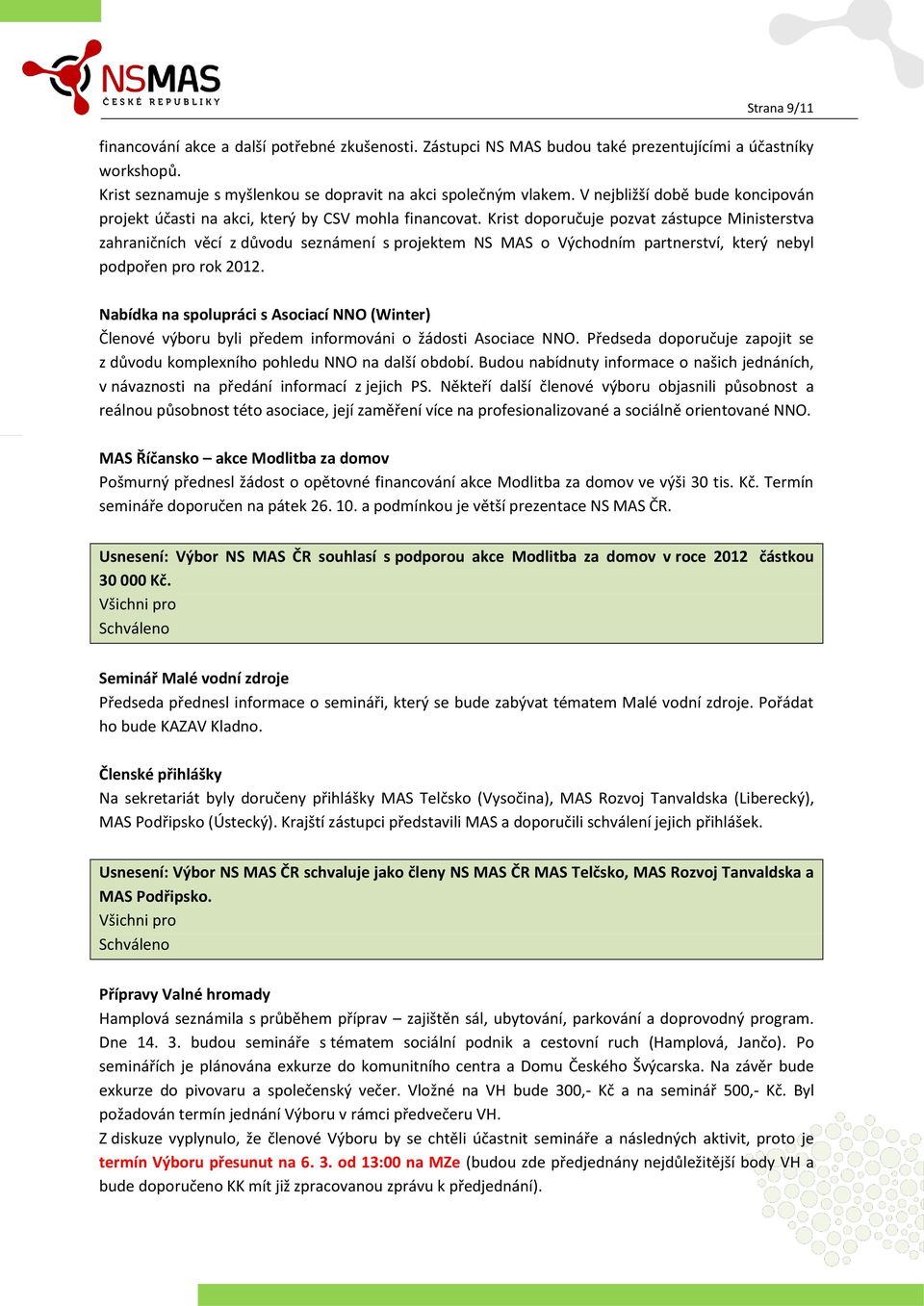 NSMAS
ČESKÉ REPUBLIKY

Strana 9/11

financování akce a další potřebné zkušenosti. Zástupci NS MAS budou také prezentujícími a účastníky workshopů.
Krist seznamuje s myšlenkou se dopravit na akci společným vlakem. V nejbližší době bude koncipován projekt účasti na akci, který by CSV mohla financovat. Krist doporučuje pozvat zástupce Ministerstva zahraničních věcí z důvodu seznámení s projektem NS MAS o Východním partnerství, který nebyl podpořen pro rok 2012.

Nabídka na spolupráci s Asociací NNO (Winter)
Členové výboru byli předem informováni o žádosti Asociace NNO. Předseda doporučuje zapojit se z důvodu komplexního pohledu NNO na další období. Budou nabídnuty informace o našich jednáních, v návaznosti na předání informací z jejich PS. Někteří další členové výboru objasnili působnost a reálnou působnost této asociace, její zaměření více na profesionalizované a sociálně orientované NNO.

MAS Říčansko – akce Modlitba za domov
Pošmurný přednesl žádost o opětovné financování akce Modlitba za domov ve výši 30 tis. Kč. Termín semináře doporučen na pátek 26. 10. a podmínkou je větší prezentace NS MAS ČR.

Usnesení: Výbor NS MAS ČR souhlasí s podporou akce Modlitba za domov v roce 2012 částkou 30 000 Kč.
Všichni pro
Schváleno

Seminář Malé vodní zdroje
Předseda přednesl informace o semináři, který se bude zabývat tématem Malé vodní zdroje. Pořádat ho bude KAZAV Kladno.

Členské přihlášky
Na sekretariát byly doručeny přihlášky MAS Telčsko (Vysočina), MAS Rozvoj Tanvaldska (Liberecký), MAS Podřipsko (Ústecký). Krajští zástupci představili MAS a doporučili schválení jejich přihlášek.

Usnesení: Výbor NS MAS ČR schvaluje jako členy NS MAS ČR MAS Telčsko, MAS Rozvoj Tanvaldska a MAS Podřipsko.
Všichni pro
Schváleno

Přípravy Valné hromady
Hamplová seznámila s průběhem příprav – zajištěn sál, ubytování, parkování a doprovodný program. Dne 14. 3. budou semináře s tématem sociální podnik a cestovní ruch (Hamplová, Jančo). Po seminářích je plánována exkurze do komunitního centra a Domu Českého Švýcarska. Na závěr bude exkurze do pivovaru a společenský večer. Vložné na VH bude 300,- Kč a na seminář 500,- Kč. Byl požadován termín jednání Výboru v rámci předvečeru VH.
Z diskuze vyplynulo, že členové Výboru by se chtěli účastnit semináře a následných aktivit, proto je termín Výboru přesunut na 6. 3. od 13:00 na MZe (budou zde předjednány nejdůležitější body VH a bude doporučeno KK mít již zpracovanou zprávu k předjednání).